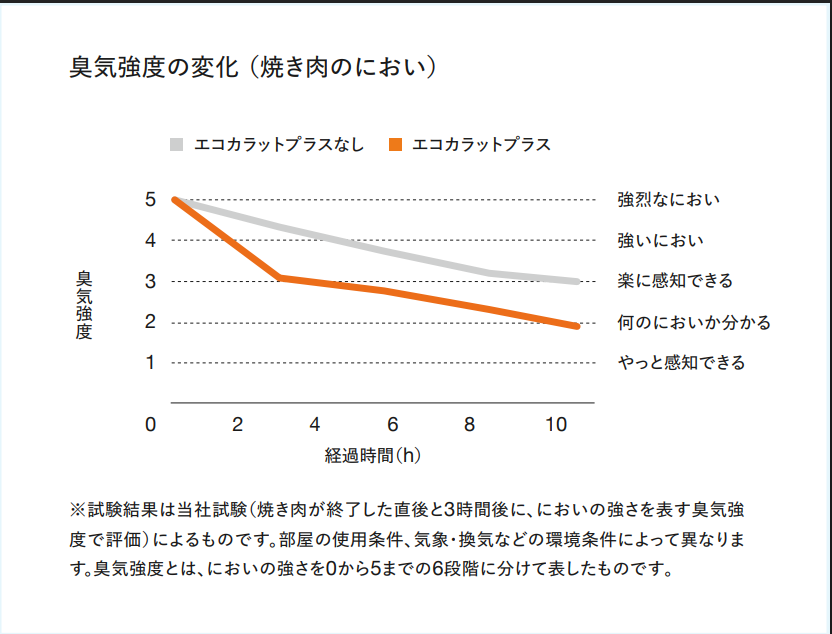 臭気強度の変化（焼き肉のにおい）

エコカラットプラスなし　エコカラットプラス

臭気強度

5 強烈なにおい
4 強いにおい
3 楽に感知できる
2 何のにおいか分かる
1 やっと感知できる

0 2 4 6 8 10
経過時間(h)

※試験結果は当社試験（焼き肉が終了した直後と3時間後に、においの強さを表す臭気強度で評価）によるものです。部屋の使用条件、気象・換気などの環境条件によって異なります。臭気強度とは、においの強さを0から5までの6段階に分けて表したものです。